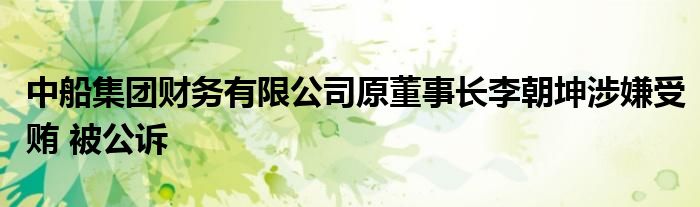 中船集团财务有限公司原董事长李朝坤涉嫌受贿 被公诉